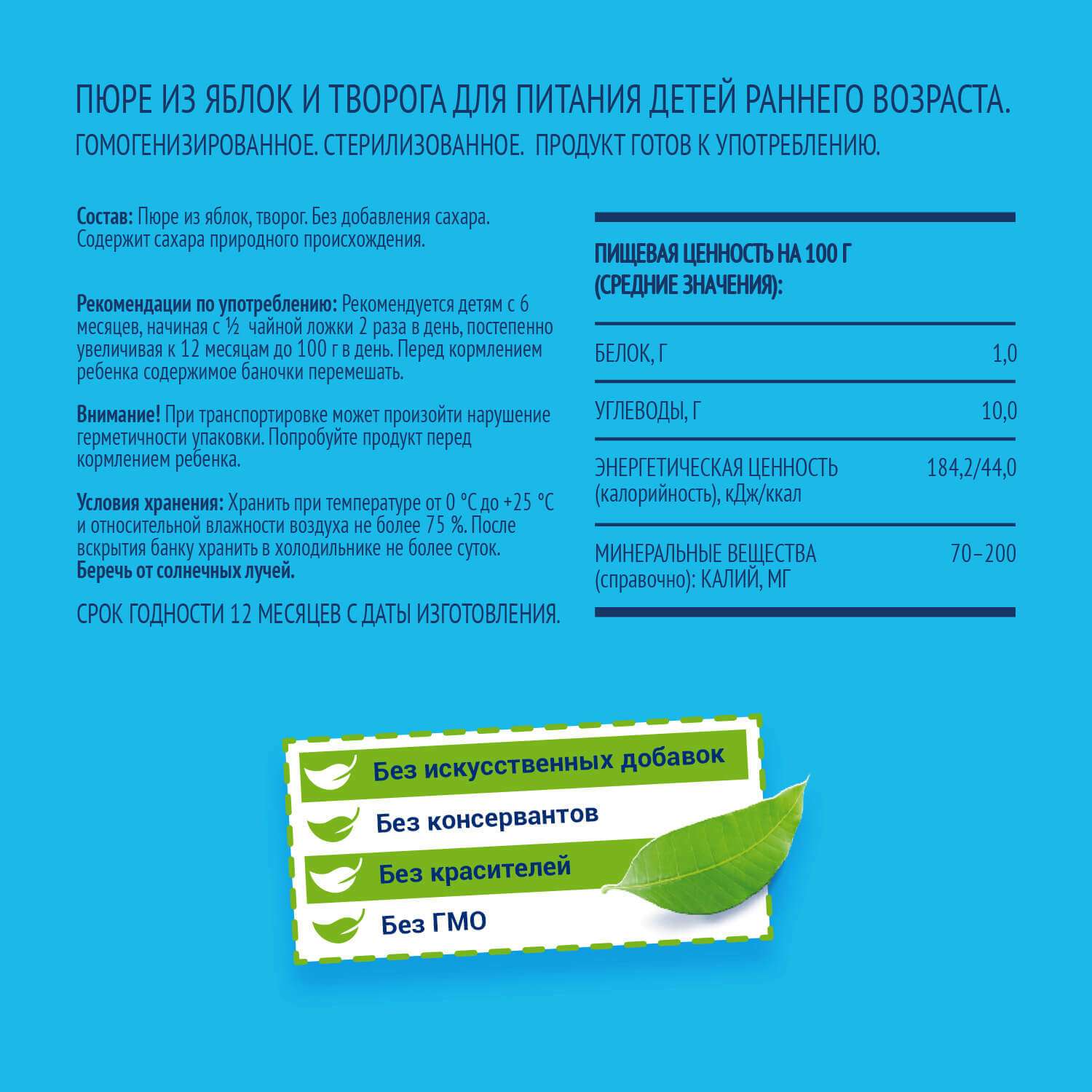 ПЮРЕ ИЗ ЯБЛОК И ТВОРОГА ДЛЯ ПИТАНИЯ ДЕТЕЙ РАННЕГО ВОЗРАСТА.
ГОМОГЕНИЗИРОВАННОЕ. СТЕРИЛИЗОВАННОЕ. ПРОДУКТ ГОТОВ К УПОТРЕБЛЕНИЮ.

Состав: Пюре из яблок, творог. Без добавления сахара. Содержит сахара природного происхождения.

Рекомендации по употреблению: Рекомендуется детям с 6 месяцев, начиная с ½ чайной ложки 2 раза в день, постепенно увеличивая к 12 месяцам до 100 г в день. Перед кормлением ребенка содержимое баночки перемешать.

Внимание! При транспортировке может произойти нарушение герметичности упаковки. Попробуйте продукт перед кормлением ребенка.

Условия хранения: Хранить при температуре от 0 °С до +25 °С и относительной влажности воздуха не более 75 %. После вскрытия банку хранить в холодильнике не более суток. Беречь от солнечных лучей.

СРОК ГОДНОСТИ 12 МЕСЯЦЕВ С ДАТЫ ИЗГОТОВЛЕНИЯ.

ПИЩЕВАЯ ЦЕННОСТЬ НА 100 Г (СРЕДНИЕ ЗНАЧЕНИЯ):

| | |
|---|---|
| БЕЛОК, Г | 1,0 |
| УГЛЕВОДЫ, Г | 10,0 |
| ЭНЕРГЕТИЧЕСКАЯ ЦЕННОСТЬ (калорийность), кДж/ккал | 184,2/44,0 |
| МИНЕРАЛЬНЫЕ ВЕЩЕСТВА (справочно): КАЛИЙ, МГ | 70–200 |

Без искусственных добавок
Без консервантов
Без красителей
Без ГМО